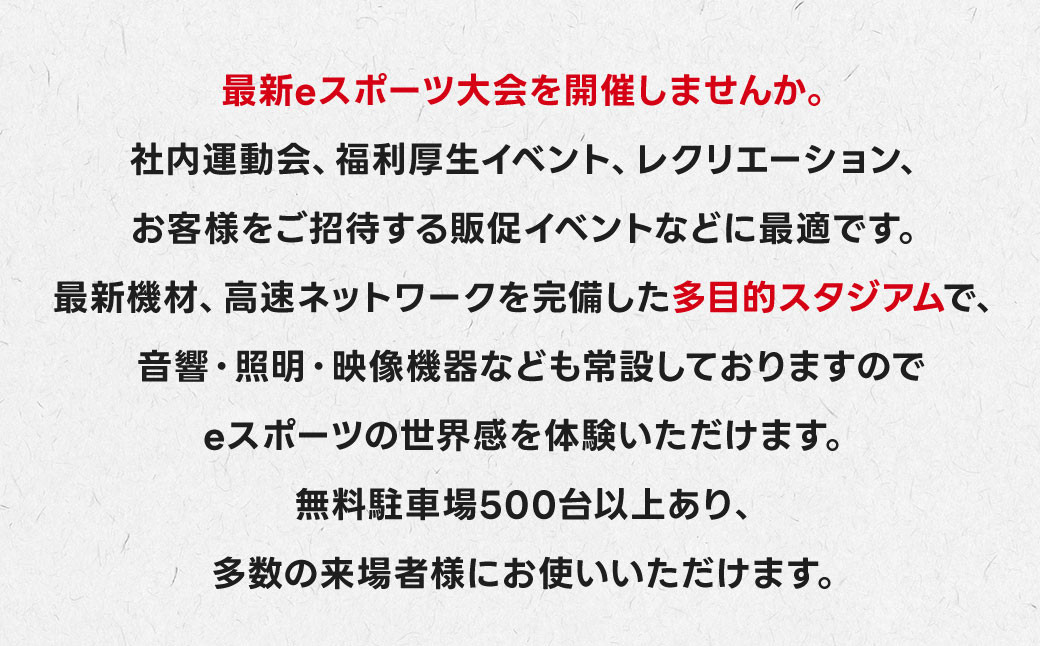 最新eスポーツ大会を開催しませんか。
社内運動会、福利厚生イベント、レクリエーション、
お客様をご招待する販促イベントなどに最適です。
最新機材、高速ネットワークを完備した多目的スタジアムで、
音響・照明・映像機器なども常設しておりますので
eスポーツの世界感を体験いただけます。
無料駐車場500台以上あり、
多数の来場者様にお使いいただけます。